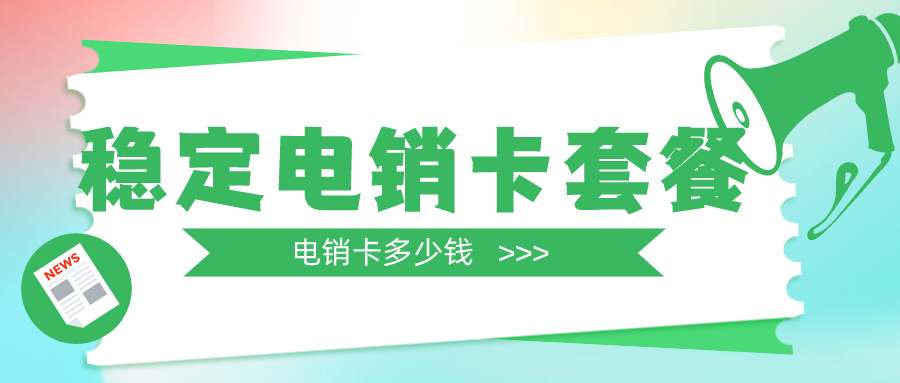 稳定电销卡套餐

电销卡多少钱 >>>

NEWS